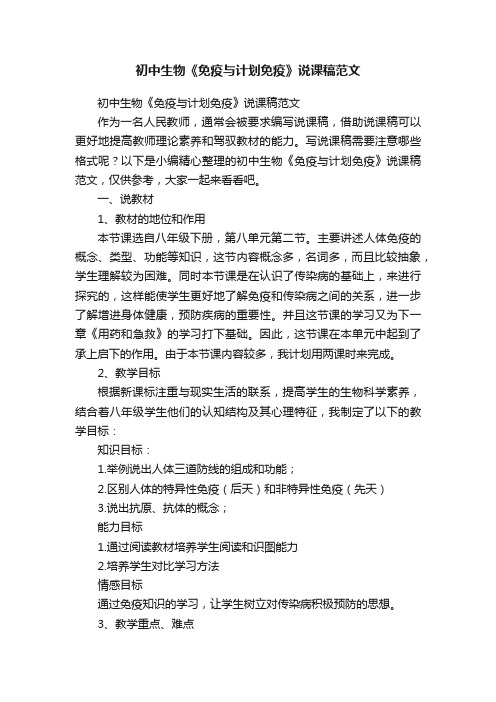 初中生物《免疫与计划免疫》说课稿范文

初中生物《免疫与计划免疫》说课稿范文

作为一名人民教师，通常会被要求编写说课稿，借助说课稿可以更好地提高教师理论素养和驾驭教材的能力。写说课稿需要注意哪些格式呢？以下是小编精心整理的初中生物《免疫与计划免疫》说课稿范文，仅供参考，大家一起来看看吧。

一、说教材

1、教材的地位和作用

本节课选自八年级下册，第八单元第二节。主要讲述人体免疫的概念、类型、功能等知识，这节内容概念多，名词多，而且比较抽象，学生理解较为困难。同时本节课是在认识了传染病的基础上，来进行探究的，这样能使学生更好地了解免疫和传染病之间的关系，进一步了解增进身体健康，预防疾病的重要性。并且这节课的学习又为下一章《用药和急救》的学习打下基础。因此，这节课在本单元中起到了承上启下的作用。由于本节课内容较多，我计划用两课时来完成。

2、教学目标

根据新课标注重与现实生活的联系，提高学生的生物科学素养，结合着八年级学生他们的认知结构及其心理特征，我制定了以下的教学目标：

知识目标：

1.举例说出人体三道防线的组成和功能；

2.区别人体的特异性免疫（后天）和非特异性免疫（先天）

3.说出抗原、抗体的概念；

能力目标

1.通过阅读教材培养学生阅读和识图能力

2.培养学生对比学习方法

情感目标

通过免疫知识的学习，让学生树立对传染病积极预防的思想。

3、教学重点、难点